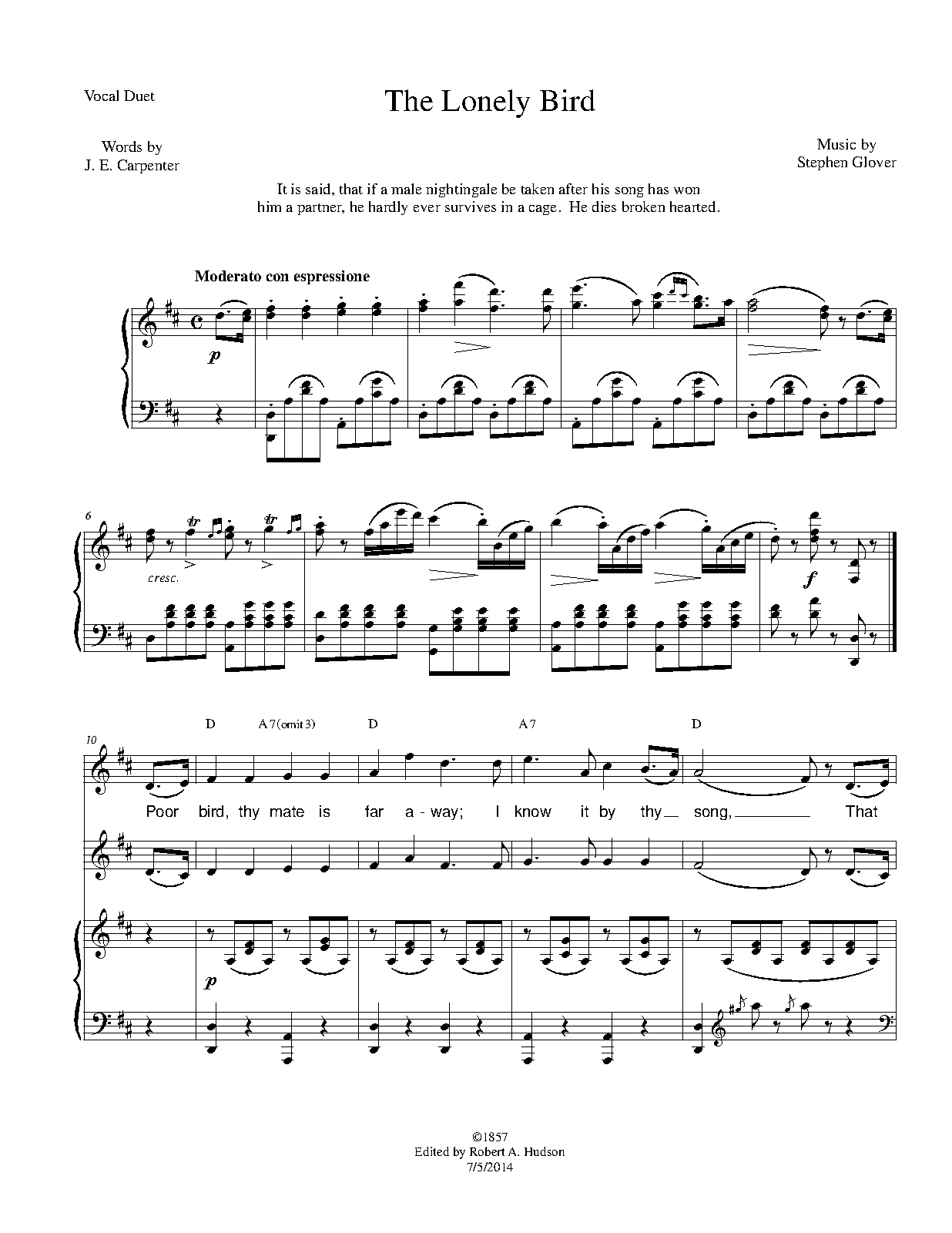 Vocal Duet

The Lonely Bird

Words by
J. E. Carpenter

Music by
Stephen Glover

It is said, that if a male nightingale be taken after his song has won him a partner, he hardly ever survives in a cage. He dies broken hearted.

Moderato con espressione

p

6

cresc.

f

10

D A7(omit3) D A7 D

Poor bird, thy mate is far a - way; I know it by thy song, That

p

©1857
Edited by Robert A. Hudson
7/5/2014